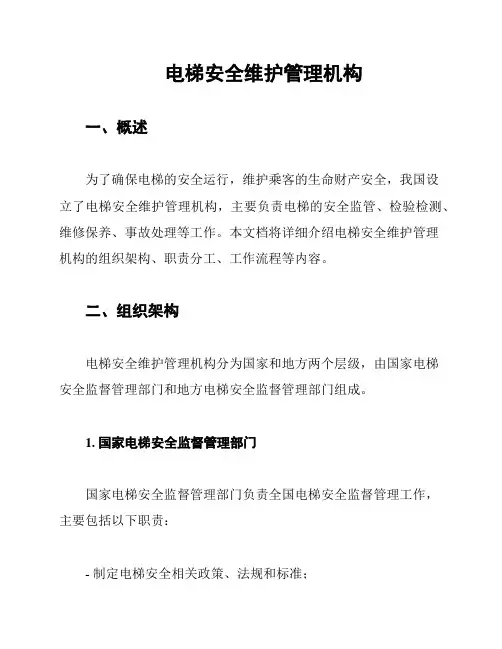 电梯安全维护管理机构

一、概述

为了确保电梯的安全运行，维护乘客的生命财产安全，我国设立了电梯安全维护管理机构，主要负责电梯的安全监管、检验检测、维修保养、事故处理等工作。本文档将详细介绍电梯安全维护管理机构的组织架构、职责分工、工作流程等内容。

二、组织架构

电梯安全维护管理机构分为国家和地方两个层级，由国家电梯安全监督管理部门和地方电梯安全监督管理部门组成。

1. 国家电梯安全监督管理部门

国家电梯安全监督管理部门负责全国电梯安全监督管理工作，主要包括以下职责：

- 制定电梯安全相关政策、法规和标准；